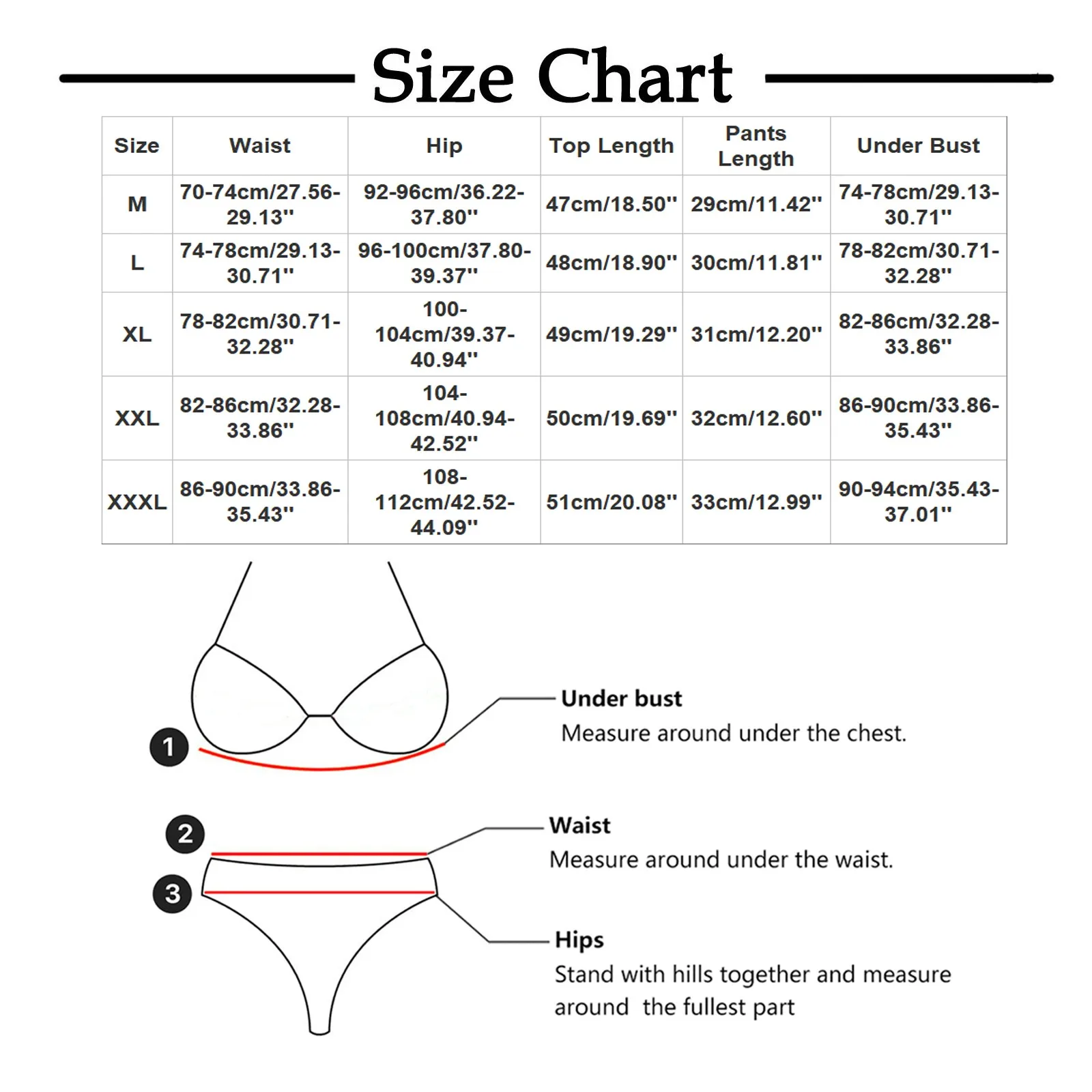 Size Chart

| Size | Waist | Hip | Top Length | Pants Length | Under Bust |
|---|---|---|---|---|---|
| M | 70-74cm/27.56-29.13'' | 92-96cm/36.22-37.80'' | 47cm/18.50'' | 29cm/11.42'' | 74-78cm/29.13-30.71'' |
| L | 74-78cm/29.13-30.71'' | 96-100cm/37.80-39.37'' | 48cm/18.90'' | 30cm/11.81'' | 78-82cm/30.71-32.28'' |
| XL | 78-82cm/30.71-32.28'' | 100-104cm/39.37-40.94'' | 49cm/19.29'' | 31cm/12.20'' | 82-86cm/32.28-33.86'' |
| XXL | 82-86cm/32.28-33.86'' | 104-108cm/40.94-42.52'' | 50cm/19.69'' | 32cm/12.60'' | 86-90cm/33.86-35.43'' |
| XXXL | 86-90cm/33.86-35.43'' | 108-112cm/42.52-44.09'' | 51cm/20.08'' | 33cm/12.99'' | 90-94cm/35.43-37.01'' |

1

Under bust
Measure around under the chest.

2

Waist
Measure around under the waist.

3

Hips
Stand with hills together and measure around the fullest part